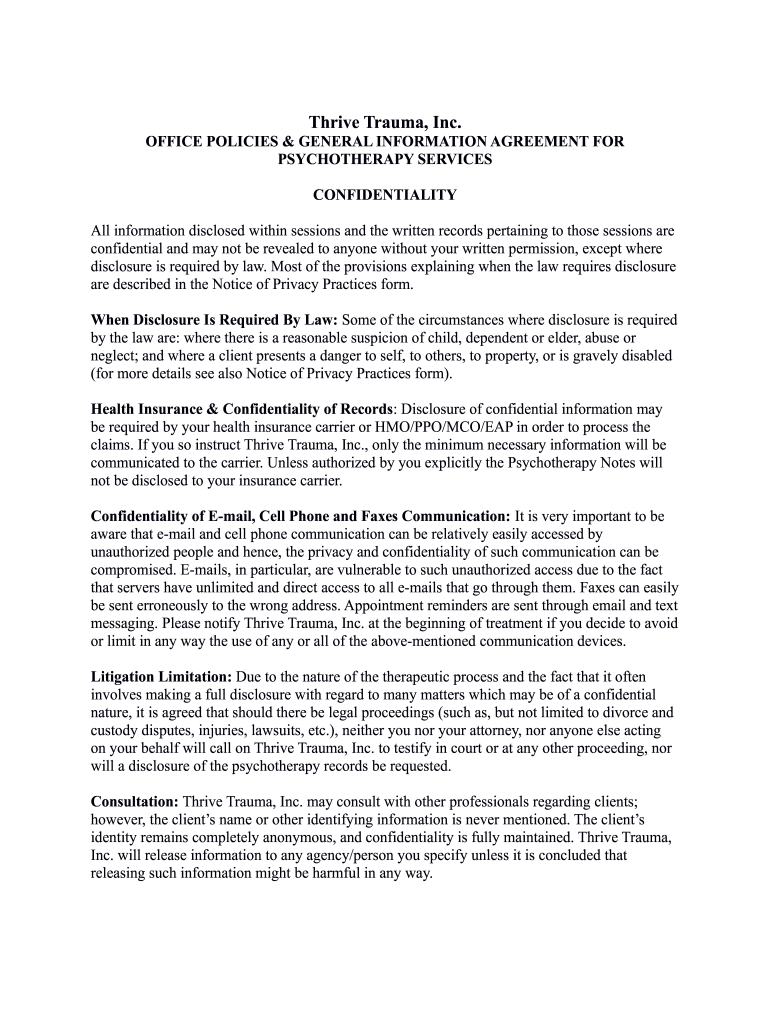 Thrive Trauma, Inc.
OFFICE POLICIES & GENERAL INFORMATION AGREEMENT FOR PSYCHOTHERAPY SERVICES

CONFIDENTIALITY

All information disclosed within sessions and the written records pertaining to those sessions are confidential and may not be revealed to anyone without your written permission, except where disclosure is required by law. Most of the provisions explaining when the law requires disclosure are described in the Notice of Privacy Practices form.

When Disclosure Is Required By Law: Some of the circumstances where disclosure is required by the law are: where there is a reasonable suspicion of child, dependent or elder, abuse or neglect; and where a client presents a danger to self, to others, to property, or is gravely disabled (for more details see also Notice of Privacy Practices form).

Health Insurance & Confidentiality of Records: Disclosure of confidential information may be required by your health insurance carrier or HMO/PPO/MCO/EAP in order to process the claims. If you so instruct Thrive Trauma, Inc., only the minimum necessary information will be communicated to the carrier. Unless authorized by you explicitly the Psychotherapy Notes will not be disclosed to your insurance carrier.

Confidentiality of E-mail, Cell Phone and Faxes Communication: It is very important to be aware that e-mail and cell phone communication can be relatively easily accessed by unauthorized people and hence, the privacy and confidentiality of such communication can be compromised. E-mails, in particular, are vulnerable to such unauthorized access due to the fact that servers have unlimited and direct access to all e-mails that go through them. Faxes can easily be sent erroneously to the wrong address. Appointment reminders are sent through email and text messaging. Please notify Thrive Trauma, Inc. at the beginning of treatment if you decide to avoid or limit in any way the use of any or all of the above-mentioned communication devices.

Litigation Limitation: Due to the nature of the therapeutic process and the fact that it often involves making a full disclosure with regard to many matters which may be of a confidential nature, it is agreed that should there be legal proceedings (such as, but not limited to divorce and custody disputes, injuries, lawsuits, etc.), neither you nor your attorney, nor anyone else acting on your behalf will call on Thrive Trauma, Inc. to testify in court or at any other proceeding, nor will a disclosure of the psychotherapy records be requested.

Consultation: Thrive Trauma, Inc. may consult with other professionals regarding clients; however, the client's name or other identifying information is never mentioned. The client's identity remains completely anonymous, and confidentiality is fully maintained. Thrive Trauma, Inc. will release information to any agency/person you specify unless it is concluded that releasing such information might be harmful in any way.